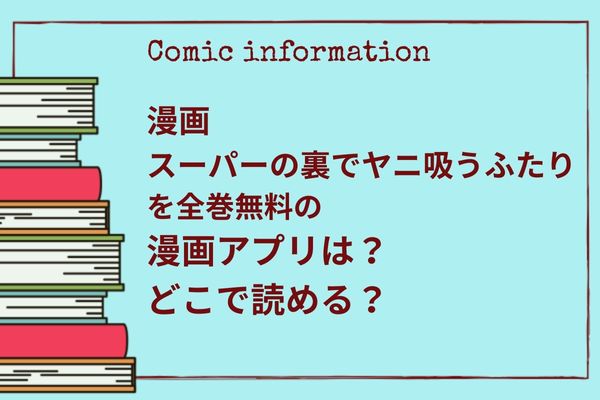 Comic information

漫画
スーパーの裏でヤニ吸うふたり
を全巻無料の
漫画アプリは？
どこで読める？